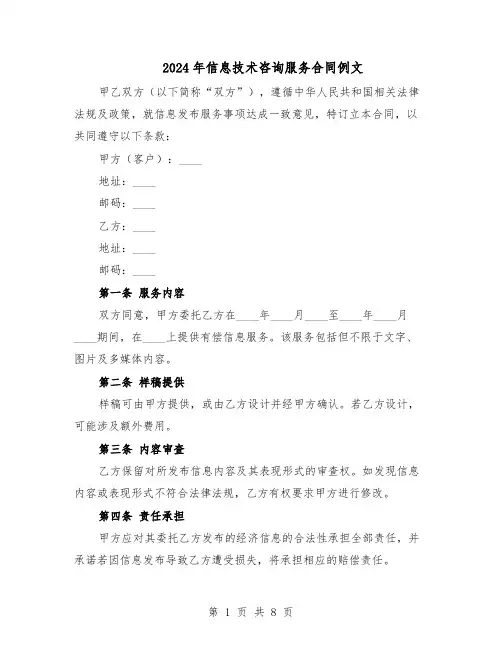 2024年信息技术咨询服务合同例文

甲乙双方（以下简称“双方”），遵循中华人民共和国相关法律法规及政策，就信息发布服务事项达成一致意见，特订立本合同，以共同遵守以下条款：

甲方（客户）：____

地址：____

邮码：____

乙方：____

地址：____

邮码：____

第一条 服务内容

双方同意，甲方委托乙方在____年____月____至____年____月____期间，在____上提供有偿信息服务。该服务包括但不限于文字、图片及多媒体内容。

第二条 样稿提供

样稿可由甲方提供，或由乙方设计并经甲方确认。若乙方设计，可能涉及额外费用。

第三条 内容审查

乙方保留对所发布信息内容及其表现形式的审查权。如发现信息内容或表现形式不符合法律法规，乙方有权要求甲方进行修改。

第四条 责任承担

甲方应对其委托乙方发布的经济信息的合法性承担全部责任，并承诺若因信息发布导致乙方遭受损失，将承担相应的赔偿责任。

第 1 页 共 8 页